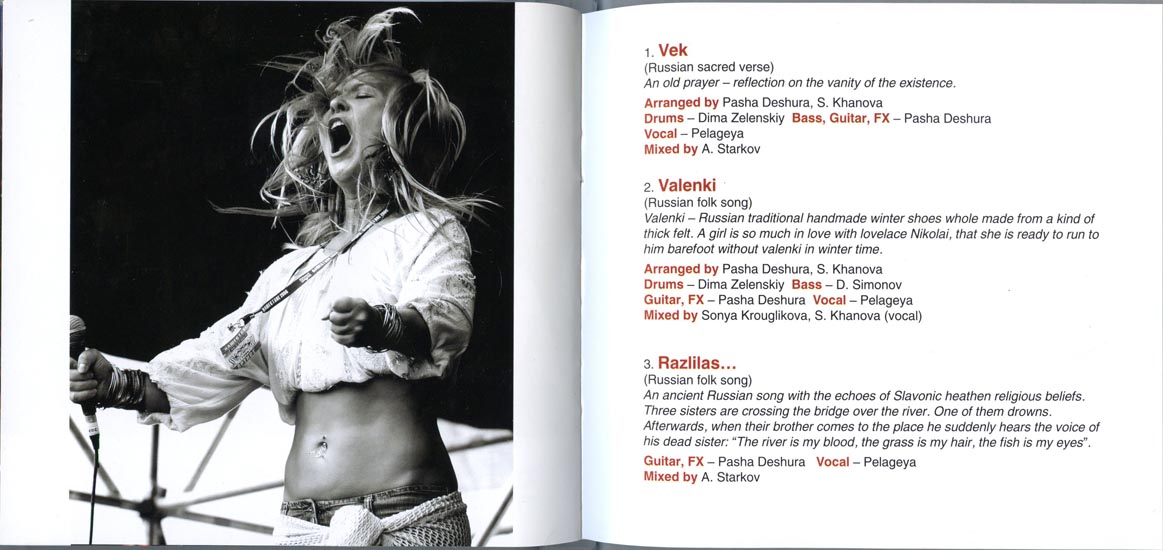 1. Vek
(Russian sacred verse)
An old prayer – reflection on the vanity of the existence.

Arranged by Pasha Deshura, S. Khanova
Drums – Dima Zelenskiy Bass, Guitar, FX – Pasha Deshura
Vocal – Pelageya
Mixed by A. Starkov

2. Valenki
(Russian folk song)
Valenki – Russian traditional handmade winter shoes whole made from a kind of thick felt. A girl is so much in love with lovelace Nikolai, that she is ready to run to him barefoot without valenki in winter time.

Arranged by Pasha Deshura, S. Khanova
Drums – Dima Zelenskiy Bass – D. Simonov
Guitar, FX – Pasha Deshura Vocal – Pelageya
Mixed by Sonya Krouglikova, S. Khanova (vocal)

3. Razlilas...
(Russian folk song)
An ancient Russian song with the echoes of Slavonic heathen religious beliefs. Three sisters are crossing the bridge over the river. One of them drowns. Afterwards, when their brother comes to the place he suddenly hears the voice of his dead sister: "The river is my blood, the grass is my hair, the fish is my eyes".

Guitar, FX – Pasha Deshura Vocal – Pelageya
Mixed by A. Starkov